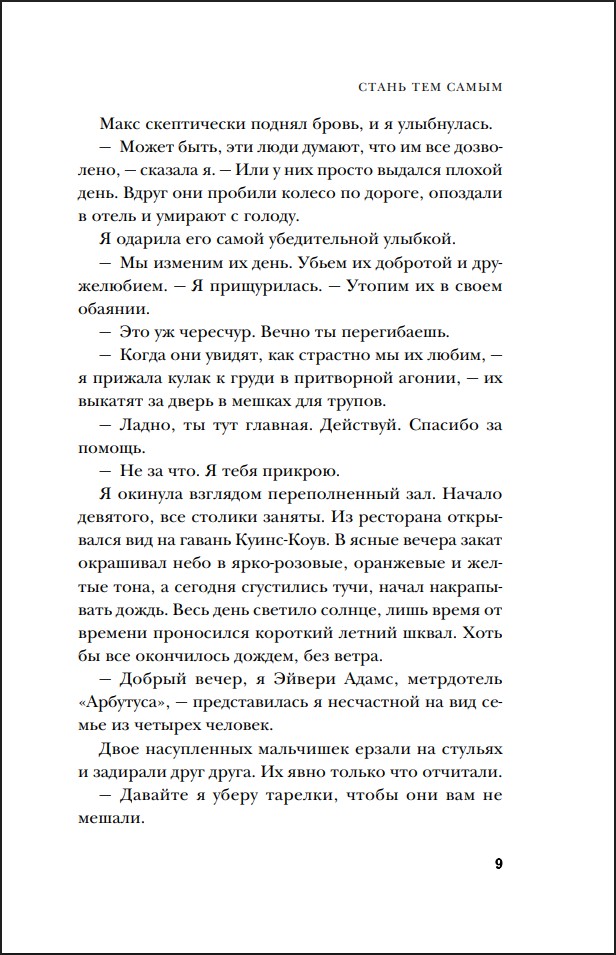 СТАНЬ ТЕМ САМЫМ

Макс скептически поднял бровь, и я улыбнулась.

— Может быть, эти люди думают, что им все дозволено, — сказала я. — Или у них просто выдался плохой день. Вдруг они пробили колесо по дороге, опоздали в отель и умирают с голоду.

Я одарила его самой убедительной улыбкой.

— Мы изменим их день. Убьем их добротой и дружелюбием. — Я прищурилась. — Утопим их в своем обаянии.

— Это уж чересчур. Вечно ты перегибаешь.

— Когда они увидят, как страстно мы их любим, — я прижала кулак к груди в притворной агонии, — их выкатят за дверь в мешках для трупов.

— Ладно, ты тут главная. Действуй. Спасибо за помощь.

— Не за что. Я тебя прикрою.

Я окинула взглядом переполненный зал. Начало девятого, все столики заняты. Из ресторана открывался вид на гавань Куинс-Коув. В ясные вечера закат окрашивал небо в ярко-розовые, оранжевые и желтые тона, а сегодня сгустились тучи, начал накрапывать дождь. Весь день светило солнце, лишь время от времени проносился короткий летний шквал. Хоть бы все окончилось дождем, без ветра.

— Добрый вечер, я Эйвери Адамс, метрдотель «Арбутуса», — представилась я несчастной на вид семье из четырех человек.

Двое насупленных мальчишек ерзали на стульях и задирали друг друга. Их явно только что отчитали.

— Давайте я уберу тарелки, чтобы они вам не мешали.

9